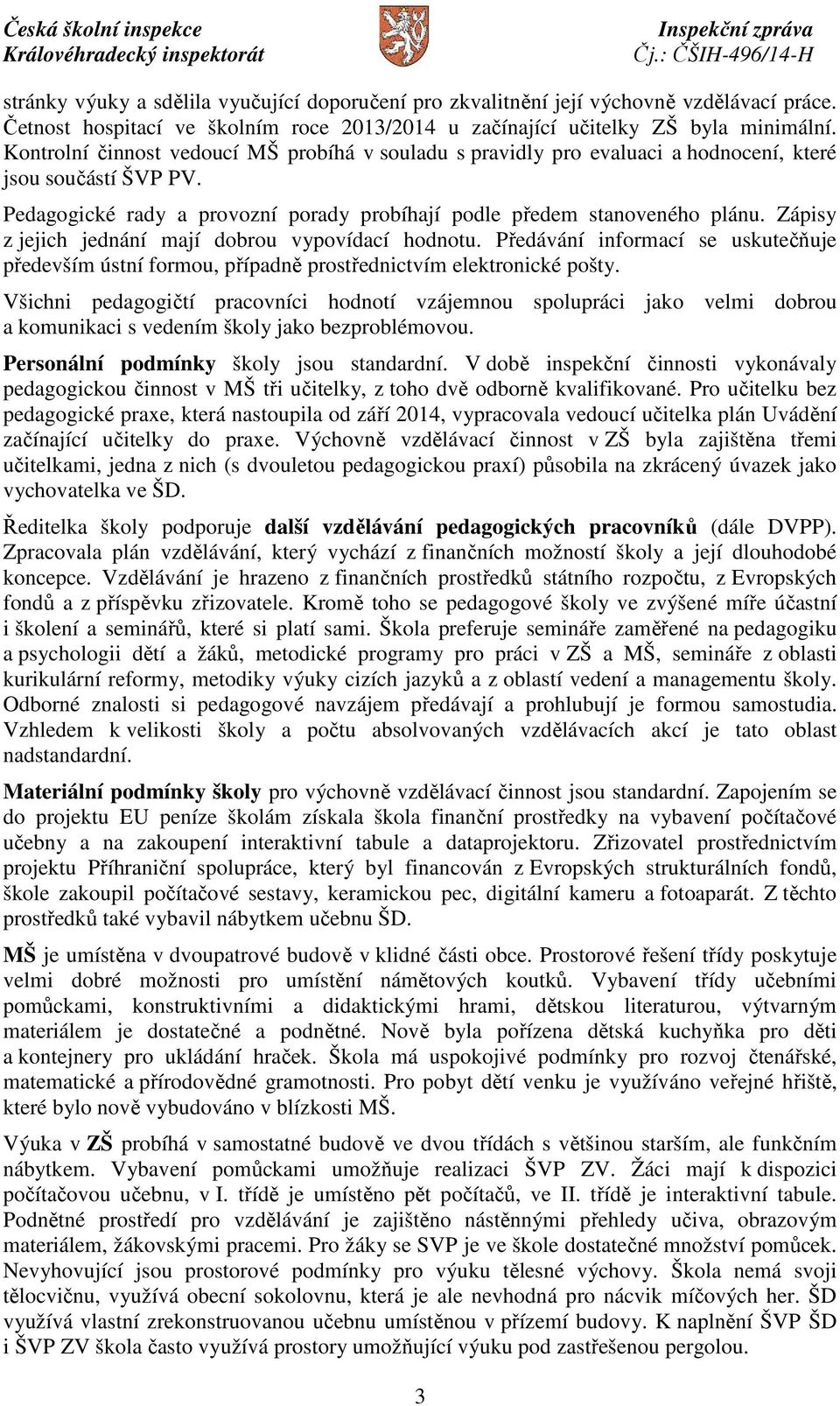 Česká školní inspekce
Královéhradecký inspektorát

Inspekční zpráva
Čj.: ČŠIH-496/14-H

stránky výuky a sdělila vyučující doporučení pro zkvalitnění její výchovně vzdělávací práce. Četnost hospitací ve školním roce 2013/2014 u začínající učitelky ZŠ byla minimální. Kontrolní činnost vedoucí MŠ probíhá v souladu s pravidly pro evaluaci a hodnocení, které jsou součástí ŠVP PV.

Pedagogické rady a provozní porady probíhají podle předem stanoveného plánu. Zápisy z jejich jednání mají dobrou vypovídací hodnotu. Předávání informací se uskutečňuje především ústní formou, případně prostřednictvím elektronické pošty.

Všichni pedagogičtí pracovníci hodnotí vzájemnou spolupráci jako velmi dobrou a komunikaci s vedením školy jako bezproblémovou.

Personální podmínky školy jsou standardní. V době inspekční činnosti vykonávaly pedagogickou činnost v MŠ tři učitelky, z toho dvě odborně kvalifikované. Pro učitelku bez pedagogické praxe, která nastoupila od září 2014, vypracovala vedoucí učitelka plán Uvádění začínající učitelky do praxe. Výchovně vzdělávací činnost v ZŠ byla zajištěna třemi učitelkami, jedna z nich (s dvouletou pedagogickou praxí) působila na zkrácený úvazek jako vychovatelka ve ŠD.

Ředitelka školy podporuje další vzdělávání pedagogických pracovníků (dále DVPP). Zpracovala plán vzdělávání, který vychází z finančních možností školy a její dlouhodobé koncepce. Vzdělávání je hrazeno z finančních prostředků státního rozpočtu, z Evropských fondů a z příspěvku zřizovatele. Kromě toho se pedagogové školy ve zvýšené míře účastní i školení a seminářů, které si platí sami. Škola preferuje semináře zaměřené na pedagogiku a psychologii dětí a žáků, metodické programy pro práci v ZŠ a MŠ, semináře z oblasti kurikulární reformy, metodiky výuky cizích jazyků a z oblastí vedení a managementu školy. Odborné znalosti si pedagogové navzájem předávají a prohlubují je formou samostudia. Vzhledem k velikosti školy a počtu absolvovaných vzdělávacích akcí je tato oblast nadstandardní.

Materiální podmínky školy pro výchovně vzdělávací činnost jsou standardní. Zapojením se do projektu EU peníze školám získala škola finanční prostředky na vybavení počítačové učebny a na zakoupení interaktivní tabule a dataprojektoru. Zřizovatel prostřednictvím projektu Příhraniční spolupráce, který byl financován z Evropských strukturálních fondů, škole zakoupil počítačové sestavy, keramickou pec, digitální kameru a fotoaparát. Z těchto prostředků také vybavil nábytkem učebnu ŠD.

MŠ je umístěna v dvoupatrové budově v klidné části obce. Prostorové řešení třídy poskytuje velmi dobré možnosti pro umístění námětových koutků. Vybavení třídy učebními pomůckami, konstruktivními a didaktickými hrami, dětskou literaturou, výtvarným materiálem je dostatečné a podnětné. Nově byla pořízena dětská kuchyňka pro děti a kontejnery pro ukládání hraček. Škola má uspokojivé podmínky pro rozvoj čtenářské, matematické a přírodovědné gramotnosti. Pro pobyt dětí venku je využíváno veřejné hřiště, které bylo nově vybudováno v blízkosti MŠ.

Výuka v ZŠ probíhá v samostatné budově ve dvou třídách s většinou starším, ale funkčním nábytkem. Vybavení pomůckami umožňuje realizaci ŠVP ZV. Žáci mají k dispozici počítačovou učebnu, v I. třídě je umístěno pět počítačů, ve II. třídě je interaktivní tabule. Podnětné prostředí pro vzdělávání je zajištěno nástěnnými přehledy učiva, obrazovým materiálem, žákovskými pracemi. Pro žáky se SVP je ve škole dostatečné množství pomůcek. Nevyhovující jsou prostorové podmínky pro výuku tělesné výchovy. Škola nemá svoji tělocvičnu, využívá obecní sokolovnu, která je ale nevhodná pro nácvik míčových her. ŠD využívá vlastní zrekonstruovanou učebnu umístěnou v přízemí budovy. K naplnění ŠVP ŠD i ŠVP ZV škola často využívá prostory umožňující výuku pod zastřešenou pergolou.

3